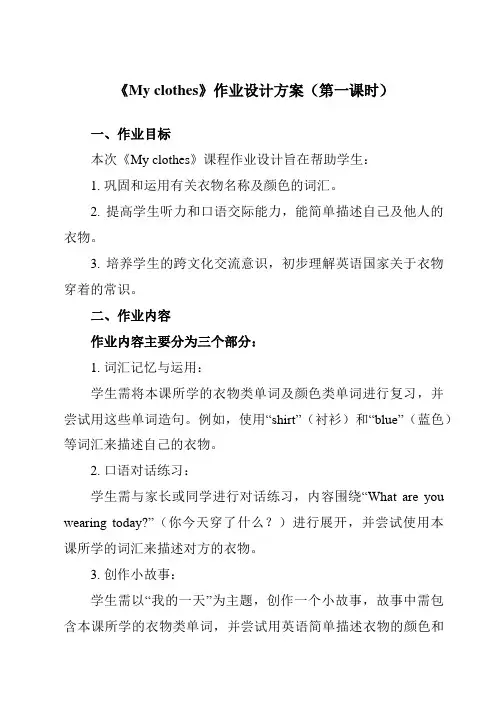 《My clothes》作业设计方案（第一课时）

一、作业目标

本次《My clothes》课程作业设计旨在帮助学生：

1. 巩固和运用有关衣物名称及颜色的词汇。

2. 提高学生听力和口语交际能力，能简单描述自己及他人的衣物。

3. 培养学生的跨文化交流意识，初步理解英语国家关于衣物穿着的常识。

二、作业内容

作业内容主要分为三个部分：

1. 词汇记忆与运用：

学生需将本课所学的衣物类单词及颜色类单词进行复习，并尝试用这些单词造句。例如，使用“shirt”（衬衫）和“blue”（蓝色）等词汇来描述自己的衣物。

2. 口语对话练习：

学生需与家长或同学进行对话练习，内容围绕“What are you wearing today?”（你今天穿了什么？）进行展开，并尝试使用本课所学的词汇来描述对方的衣物。

3. 创作小故事：

学生需以“我的一天”为主题，创作一个小故事，故事中需包含本课所学的衣物类单词，并尝试用英语简单描述衣物的颜色和